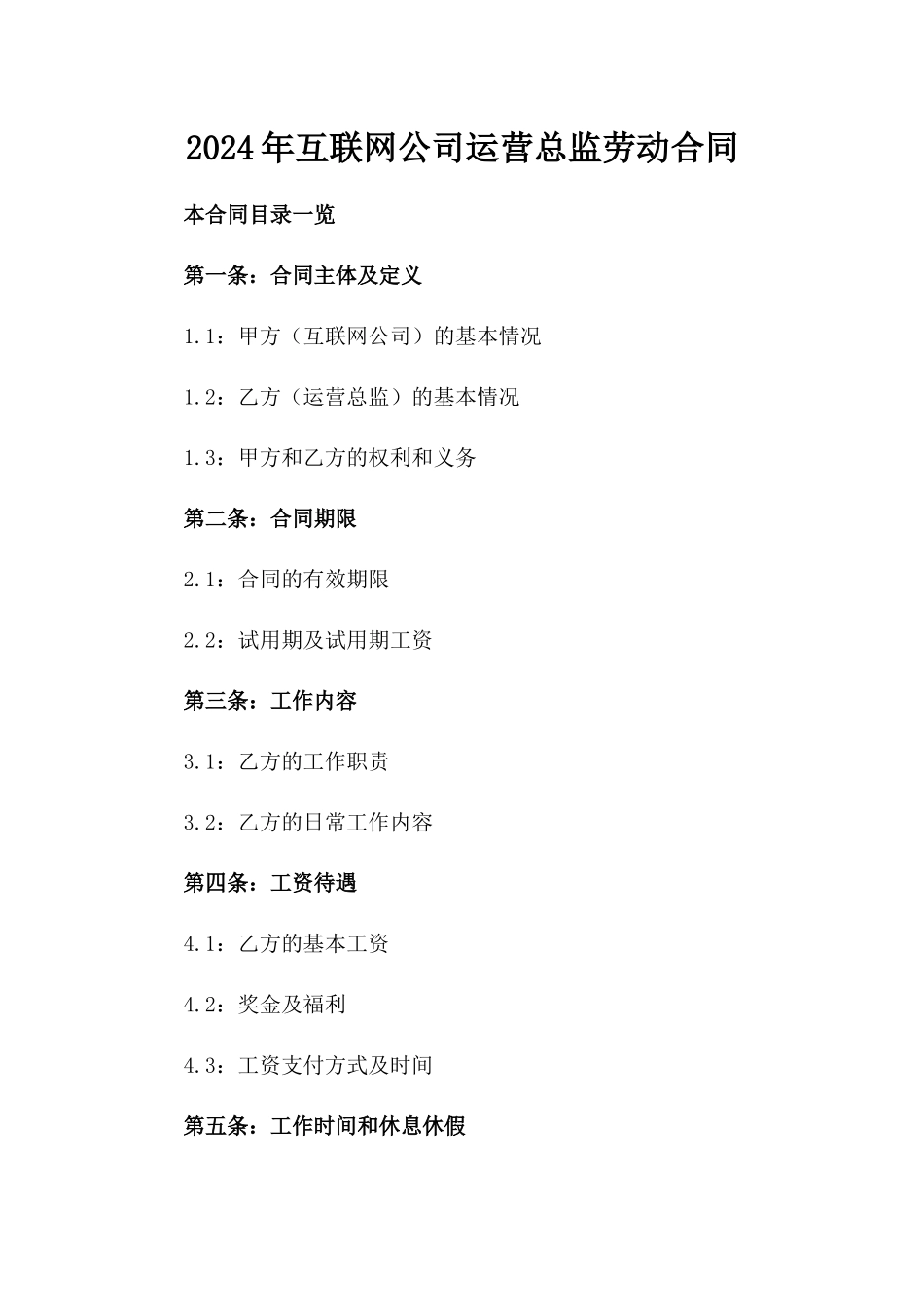 2024年互联网公司运营总监劳动合同

本合同目录一览

第一条：合同主体及定义

1.1：甲方（互联网公司）的基本情况

1.2：乙方（运营总监）的基本情况

1.3：甲方和乙方的权利和义务

第二条：合同期限

2.1：合同的有效期限

2.2：试用期及试用期工资

第三条：工作内容

3.1：乙方的工作职责

3.2：乙方的日常工作内容

第四条：工资待遇

4.1：乙方的基本工资

4.2：奖金及福利

4.3：工资支付方式及时间

第五条：工作时间和休息休假